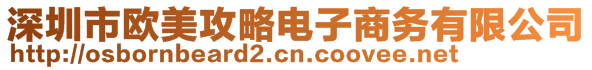 深圳市欧美攻略电子商务有限公司
http://osbornbeard2.cn.coovee.net